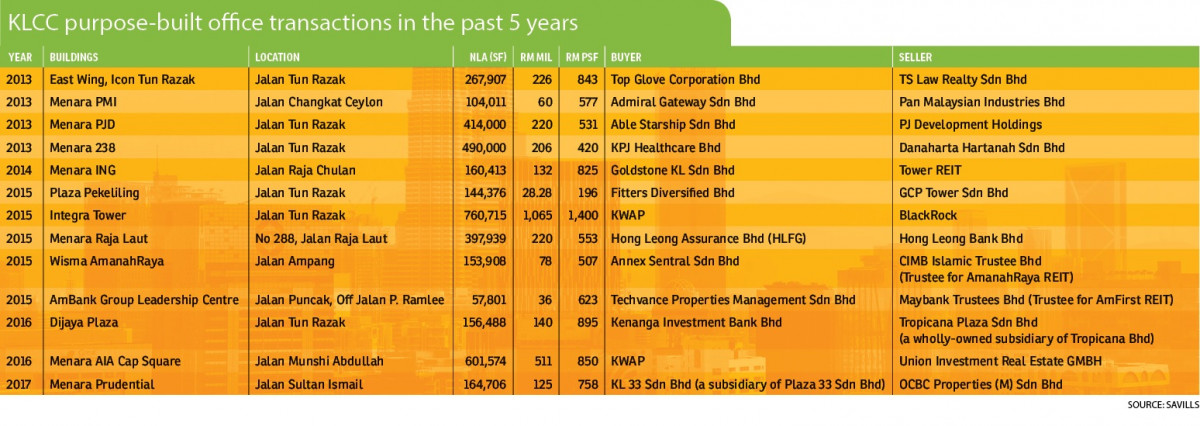 KLCC purpose-built office transactions in the past 5 years

| YEAR | BUILDINGS | LOCATION | NLA (SF) | RM MIL | RM PSF | BUYER | SELLER |
|---|---|---|---|---|---|---|---|
| 2013 | East Wing, Icon Tun Razak | Jalan Tun Razak | 267,907 | 226 | 843 | Top Glove Corporation Bhd | TS Law Realty Sdn Bhd |
| 2013 | Menara PMI | Jalan Changkat Ceylon | 104,011 | 60 | 577 | Admiral Gateway Sdn Bhd | Pan Malaysian Industries Bhd |
| 2013 | Menara PJD | Jalan Tun Razak | 414,000 | 220 | 531 | Able Starship Sdn Bhd | PJ Development Holdings |
| 2013 | Menara 238 | Jalan Tun Razak | 490,000 | 206 | 420 | KPJ Healthcare Bhd | Danaharta Hartanah Sdn Bhd |
| 2014 | Menara ING | Jalan Raja Chulan | 160,413 | 132 | 825 | Goldstone KL Sdn Bhd | Tower REIT |
| 2015 | Plaza Pekeliling | Jalan Tun Razak | 144,376 | 28.28 | 196 | Fitters Diversified Bhd | GCP Tower Sdn Bhd |
| 2015 | Integra Tower | Jalan Tun Razak | 760,715 | 1,065 | 1,400 | KWAP | BlackRock |
| 2015 | Menara Raja Laut | No 288, Jalan Raja Laut | 397,939 | 220 | 553 | Hong Leong Assurance Bhd (HLFG) | Hong Leong Bank Bhd |
| 2015 | Wisma AmanahRaya | Jalan Ampang | 153,908 | 78 | 507 | Annex Sentral Sdn Bhd | CIMB Islamic Trustee Bhd (Trustee for AmanahRaya REIT) |
| 2015 | AmBank Group Leadership Centre | Jalan Puncak, Off Jalan P. Ramlee | 57,801 | 36 | 623 | Techvance Properties Management Sdn Bhd | Maybank Trustees Bhd (Trustee for AmFirst REIT) |
| 2016 | Dijaya Plaza | Jalan Tun Razak | 156,488 | 140 | 895 | Kenanga Investment Bank Bhd | Tropicana Plaza Sdn Bhd (a wholly-owned subsidiary of Tropicana Bhd) |
| 2016 | Menara AIA Cap Square | Jalan Munshi Abdullah | 601,574 | 511 | 850 | KWAP | Union Investment Real Estate GMBH |
| 2017 | Menara Prudential | Jalan Sultan Ismail | 164,706 | 125 | 758 | KL 33 Sdn Bhd (a subsidiary of Plaza 33 Sdn Bhd) | OCBC Properties (M) Sdn Bhd |

SOURCE: SAVILLS